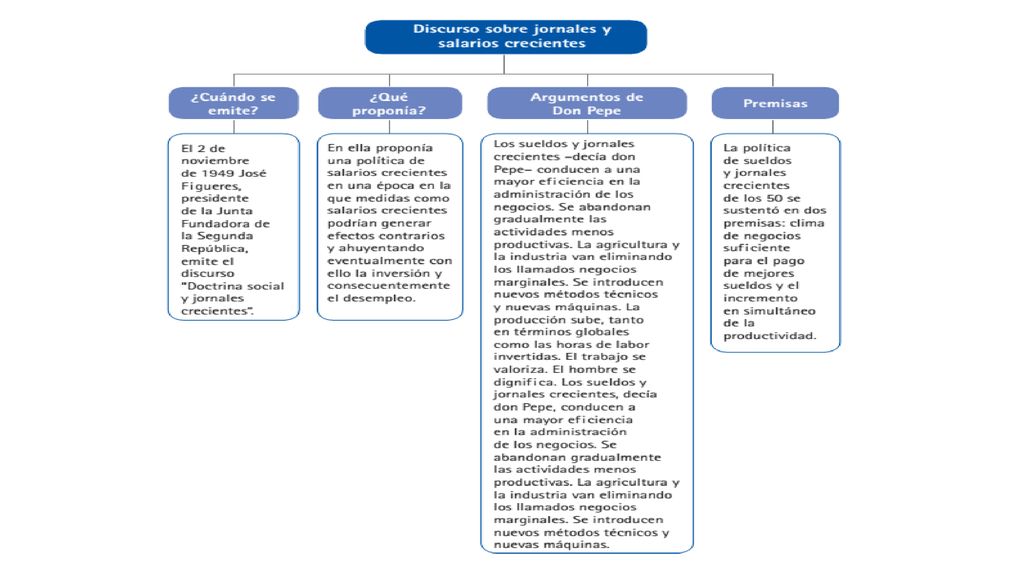 Discurso sobre jornales y salarios crecientes

¿Cuándo se emite?

El 2 de noviembre de 1949 José Figueres, presidente de la Junta Fundadora de la Segunda República, emite el discurso "Doctrina social y jornales crecientes".

¿Qué proponía?

En ella proponía una política de salarios crecientes en una época en la que medidas como salarios crecientes podrían generar efectos contrarios y ahuyentando eventualmente con ello la inversión y consecuentemente el desempleo.

Argumentos de Don Pepe

Los sueldos y jornales crecientes –decía don Pepe– conducen a una mayor eficiencia en la administración de los negocios. Se abandonan gradualmente las actividades menos productivas. La agricultura y la industria van eliminando los llamados negocios marginales. Se introducen nuevos métodos técnicos y nuevas máquinas. La producción sube, tanto en términos globales como las horas de labor invertidas. El trabajo se valoriza. El hombre se dignifica. Los sueldos y jornales crecientes, decía don Pepe, conducen a una mayor eficiencia en la administración de los negocios. Se abandonan gradualmente las actividades menos productivas. La agricultura y la industria van eliminando los llamados negocios marginales. Se introducen nuevos métodos técnicos y nuevas máquinas.

Premisas

La política de sueldos y jornales crecientes de los 50 se sustentó en dos premisas: clima de negocios suficiente para el pago de mejores sueldos y el incremento en simultáneo de la productividad.